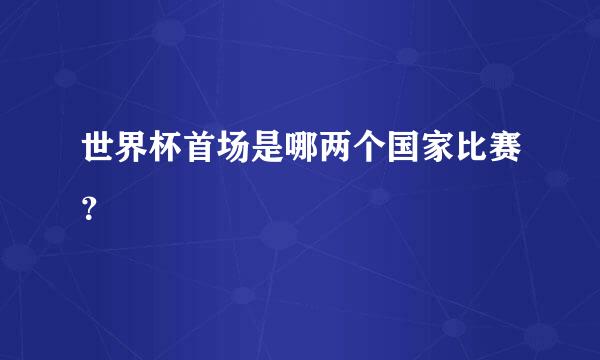 世界杯首场是哪两个国家比赛?